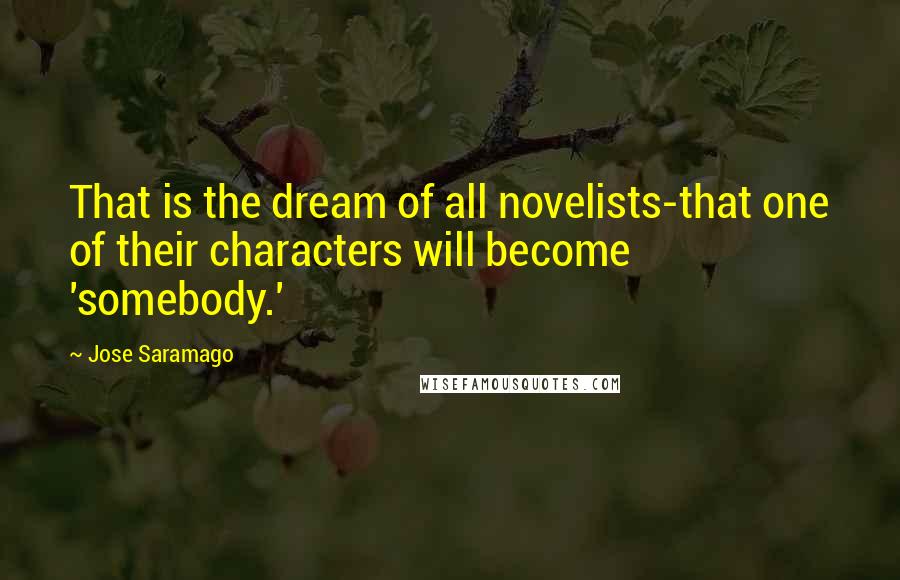 That is the dream of all novelists-that one of their characters will become 'somebody.'

~ Jose Saramago

WISEFAMOUSQUOTES.COM